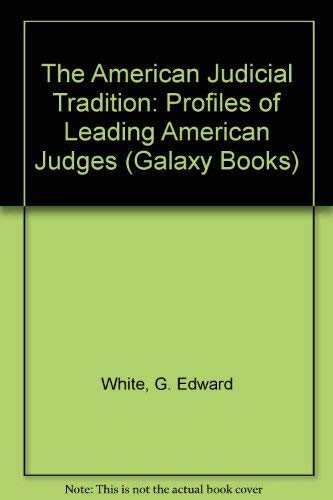 The American Judicial Tradition: Profiles of Leading American Judges (Galaxy Books)

White, G. Edward

Note: This is not the actual book cover